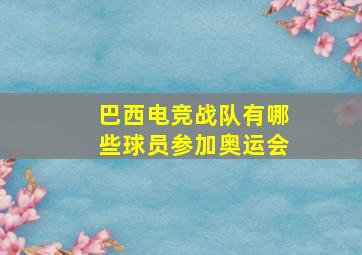 巴西电竞战队有哪些球员参加奥运会